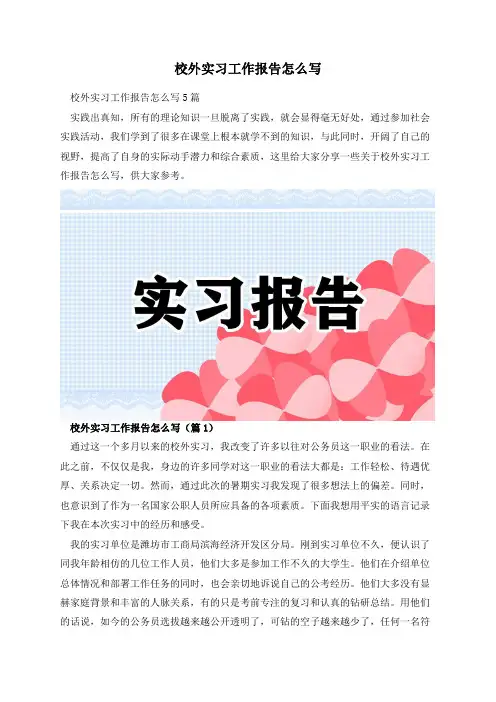 校外实习工作报告怎么写

校外实习工作报告怎么写5篇

实践出真知，所有的理论知识一旦脱离了实践，就会显得毫无好处，通过参加社会实践活动，我们学到了很多在课堂上根本就学不到的知识，与此同时，开阔了自己的视野，提高了自身的实际动手潜力和综合素质，这里给大家分享一些关于校外实习工作报告怎么写，供大家参考。

实习报告

校外实习工作报告怎么写（篇1）

通过这一个多月以来的校外实习，我改变了许多以往对公务员这一职业的看法。在此之前，不仅仅是我，身边的许多同学对这一职业的看法大都是：工作轻松、待遇优厚、关系决定一切。然而，通过此次的暑期实习我发现了很多想法上的偏差。同时，也意识到了作为一名国家公职人员所应具备的各项素质。下面我想用平实的语言记录下我在本次实习中的经历和感受。

我的实习单位是潍坊市工商局滨海经济开发区分局。刚到实习单位不久，便认识了同我年龄相仿的几位工作人员，他们大多是参加工作不久的大学生。他们在介绍单位总体情况和部署工作任务的同时，也会亲切地诉说自己的公考经历。他们大多没有显赫家庭背景和丰富的人脉关系，有的只是考前专注的复习和认真的钻研总结。用他们的话说，如今的公务员选拔越来越公开透明了，可钻的空子越来越少了，任何一名符